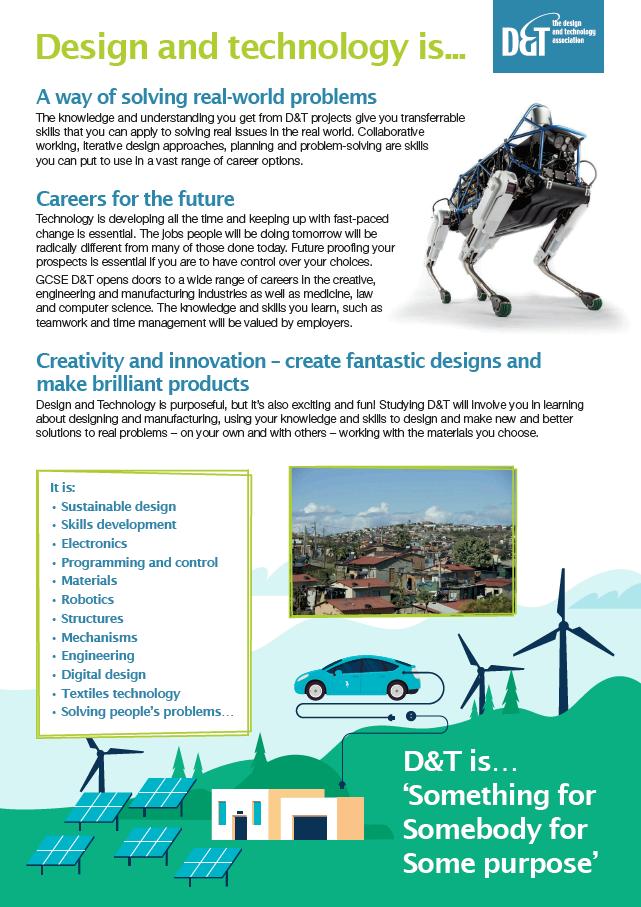 Design and technology is...

D&T the design and technology association

A way of solving real-world problems

The knowledge and understanding you get from D&T projects give you transferrable skills that you can apply to solving real issues in the real world. Collaborative working, iterative design approaches, planning and problem-solving are skills you can put to use in a vast range of career options.

Careers for the future

Technology is developing all the time and keeping up with fast-paced change is essential. The jobs people will be doing tomorrow will be radically different from many of those done today. Future proofing your prospects is essential if you are to have control over your choices.

GCSE D&T opens doors to a wide range of careers in the creative, engineering and manufacturing industries as well as medicine, law and computer science. The knowledge and skills you learn, such as teamwork and time management will be valued by employers.

Creativity and innovation – create fantastic designs and make brilliant products

Design and Technology is purposeful, but it's also exciting and fun! Studying D&T will involve you in learning about designing and manufacturing, using your knowledge and skills to design and make new and better solutions to real problems – on your own and with others – working with the materials you choose.

It is:
• Sustainable design
• Skills development
• Electronics
• Programming and control
• Materials
• Robotics
• Structures
• Mechanisms
• Engineering
• Digital design
• Textiles technology
• Solving people's problems...

D&T is...
'Something for Somebody for Some purpose'